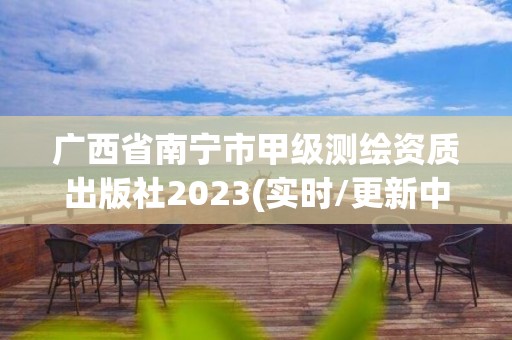 广西省南宁市甲级测绘资质出版社2023(实时/更新中